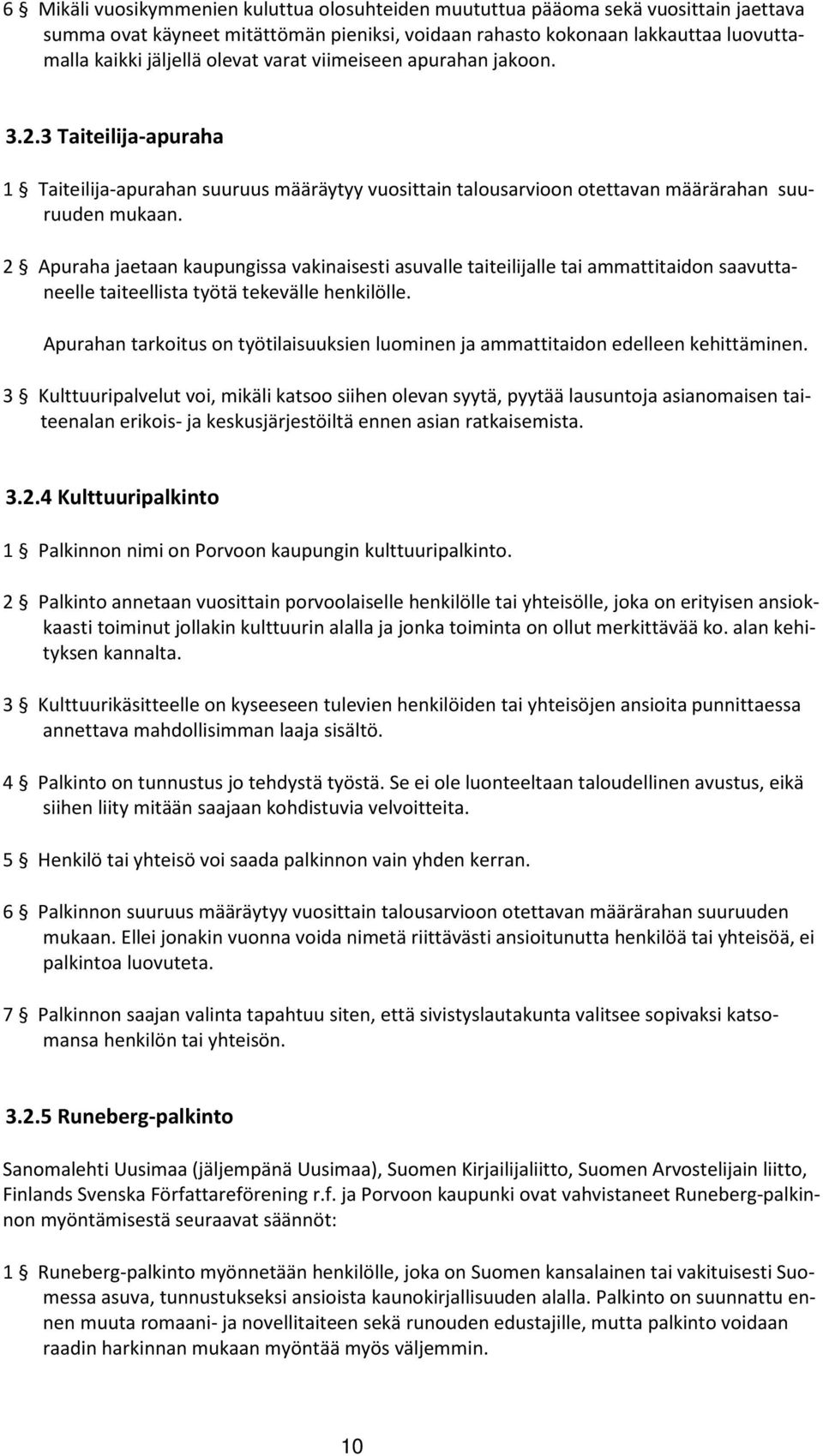 6 § Mikäli vuosikymmenien kuluttua olosuhteiden muututtua pääoma sekä vuosittain jaettava summa ovat käyneet mitättömän pieniksi, voidaan rahasto kokonaan lakkauttaa luovuttamalla kaikki jäljellä olevat varat viimeiseen apurahan jakoon.

3.2.3 Taiteilija-apuraha

1 § Taiteilija-apurahan suuruus määräytyy vuosittain talousarvioon otettavan määrärahan suuruuden mukaan.

2 § Apuraha jaetaan kaupungissa vakinaisesti asuvalle taiteilijalle tai ammattitaidon saavuttaneelle taiteellista työtä tekevälle henkilölle.

Apurahan tarkoitus on työtilaisuuksien luominen ja ammattitaidon edelleen kehittäminen.

3 § Kulttuuripalvelut voi, mikäli katsoo siihen olevan syytä, pyytää lausuntoja asianomaisen taiteenalan erikois- ja keskusjärjestöiltä ennen asian ratkaisemista.

3.2.4 Kulttuuripalkinto

1 § Palkinnon nimi on Porvoon kaupungin kulttuuripalkinto.

2 § Palkinto annetaan vuosittain porvoolaiselle henkilölle tai yhteisölle, joka on erityisen ansiokkaasti toiminut jollakin kulttuurin alalla ja jonka toiminta on ollut merkittävää ko. alan kehityksen kannalta.

3 § Kulttuurikäsitteelle on kyseeseen tulevien henkilöiden tai yhteisöjen ansioita punnittaessa annettava mahdollisimman laaja sisältö.

4 § Palkinto on tunnustus jo tehdystä työstä. Se ei ole luonteeltaan taloudellinen avustus, eikä siihen liity mitään saajaan kohdistuvia velvoitteita.

5 § Henkilö tai yhteisö voi saada palkinnon vain yhden kerran.

6 § Palkinnon suuruus määräytyy vuosittain talousarvioon otettavan määrärahan suuruuden mukaan. Ellei jonakin vuonna voida nimetä riittävästi ansioitunutta henkilöä tai yhteisöä, ei palkintoa luovuteta.

7 § Palkinnon saajan valinta tapahtuu siten, että sivistyslautakunta valitsee sopivaksi katsomansa henkilön tai yhteisön.

3.2.5 Runeberg-palkinto

Sanomalehti Uusimaa (jäljempänä Uusimaa), Suomen Kirjailijaliitto, Suomen Arvostelijain liitto, Finlands Svenska Författareförening r.f. ja Porvoon kaupunki ovat vahvistaneet Runeberg-palkinnon myöntämisestä seuraavat säännöt:

1 § Runeberg-palkinto myönnetään henkilölle, joka on Suomen kansalainen tai vakituisesti Suomessa asuva, tunnustukseksi ansioista kaunokirjallisuuden alalla. Palkinto on suunnattu ennen muuta romaani- ja novellitaiteen sekä runouden edustajille, mutta palkinto voidaan raadin harkinnan mukaan myöntää myös väljemmin.

10